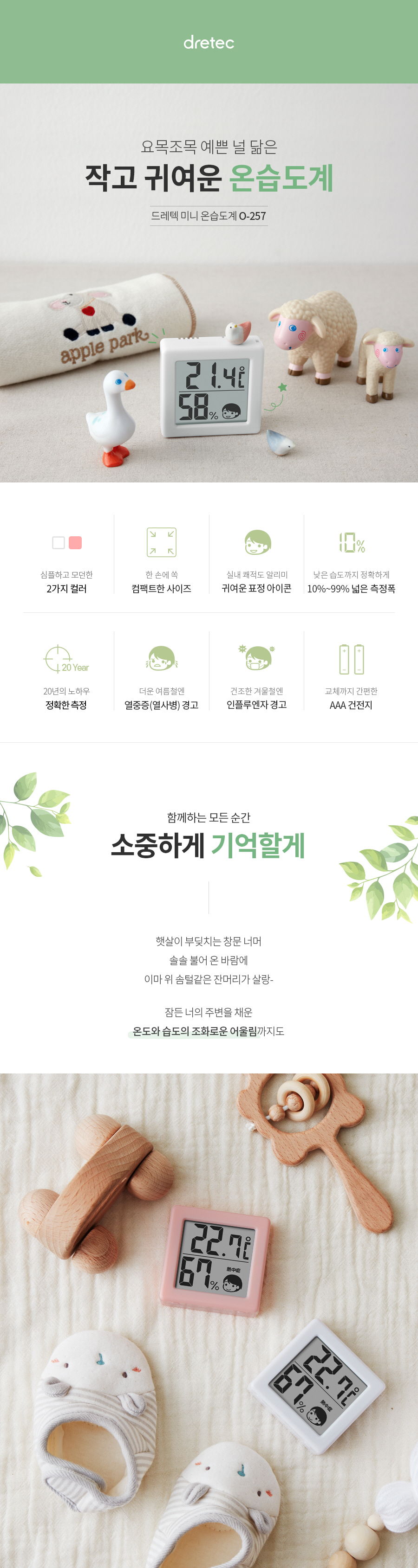 dretec

요목조목 예쁜 널 닮은

작고 귀여운 온습도계

드레텍 미니 온습도계 O-257

apple park

21.4℃

58%

심플하고 모던한
2가지 컬러

한 손에 쏙
컴팩트한 사이즈

실내 쾌적도 알리미
귀여운 표정 아이콘

10%

낮은 습도까지 정확하게
10%~99% 넓은 측정폭

20 Year

20년의 노하우
정확한 측정

더운 여름철엔
열중증(열사병) 경고

건조한 겨울철엔
인플루엔자 경고

교체까지 간편한
AAA 건전지

함께하는 모든 순간

소중하게 기억할게

햇살이 부딪치는 창문 너머
솔솔 불어 온 바람에
이마 위 솜털같은 잔머리가 살랑-

잠든 너의 주변을 채운
온도와 습도의 조화로운 어울림까지도

22.7℃

67%

22.7℃

67%